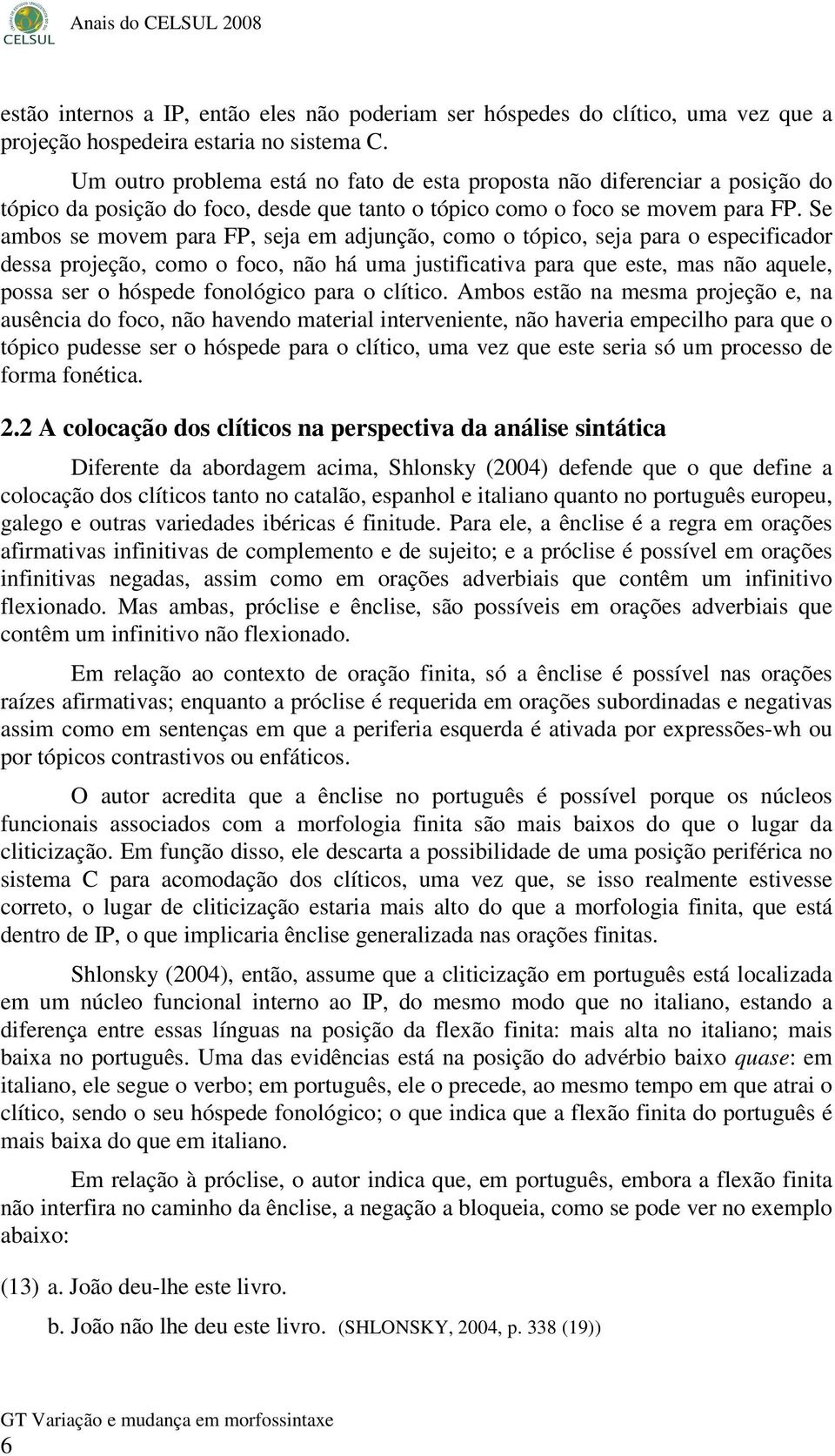 CELSUL Anais do CELSUL 2008

estão internos a IP, então eles não poderiam ser hóspedes do clítico, uma vez que a projeção hospedeira estaria no sistema C.

Um outro problema está no fato de esta proposta não diferenciar a posição do tópico da posição do foco, desde que tanto o tópico como o foco se movem para FP. Se ambos se movem para FP, seja em adjunção, como o tópico, seja para o especificador dessa projeção, como o foco, não há uma justificativa para que este, mas não aquele, possa ser o hóspede fonológico para o clítico. Ambos estão na mesma projeção e, na ausência do foco, não havendo material interveniente, não haveria empecilho para que o tópico pudesse ser o hóspede para o clítico, uma vez que este seria só um processo de forma fonética.

2.2 A colocação dos clíticos na perspectiva da análise sintática

Diferente da abordagem acima, Shlonsky (2004) defende que o que define a colocação dos clíticos tanto no catalão, espanhol e italiano quanto no português europeu, galego e outras variedades ibéricas é finitude. Para ele, a ênclise é a regra em orações afirmativas infinitivas de complemento e de sujeito; e a próclise é possível em orações infinitivas negadas, assim como em orações adverbiais que contêm um infinitivo flexionado. Mas ambas, próclise e ênclise, são possíveis em orações adverbiais que contêm um infinitivo não flexionado.

Em relação ao contexto de oração finita, só a ênclise é possível nas orações raízes afirmativas; enquanto a próclise é requerida em orações subordinadas e negativas assim como em sentenças em que a periferia esquerda é ativada por expressões-wh ou por tópicos contrastivos ou enfáticos.

O autor acredita que a ênclise no português é possível porque os núcleos funcionais associados com a morfologia finita são mais baixos do que o lugar da cliticização. Em função disso, ele descarta a possibilidade de uma posição periférica no sistema C para acomodação dos clíticos, uma vez que, se isso realmente estivesse correto, o lugar de cliticização estaria mais alto do que a morfologia finita, que está dentro de IP, o que implicaria ênclise generalizada nas orações finitas.

Shlonsky (2004), então, assume que a cliticização em português está localizada em um núcleo funcional interno ao IP, do mesmo modo que no italiano, estando a diferença entre essas línguas na posição da flexão finita: mais alta no italiano; mais baixa no português. Uma das evidências está na posição do advérbio baixo quase: em italiano, ele segue o verbo; em português, ele o precede, ao mesmo tempo em que atrai o clítico, sendo o seu hóspede fonológico; o que indica que a flexão finita do português é mais baixa do que em italiano.

Em relação à próclise, o autor indica que, em português, embora a flexão finita não interfira no caminho da ênclise, a negação a bloqueia, como se pode ver no exemplo abaixo:

(13) a. João deu-lhe este livro.
b. João não lhe deu este livro. (SHLONSKY, 2004, p. 338 (19))

GT Variação e mudança em morfossintaxe
6